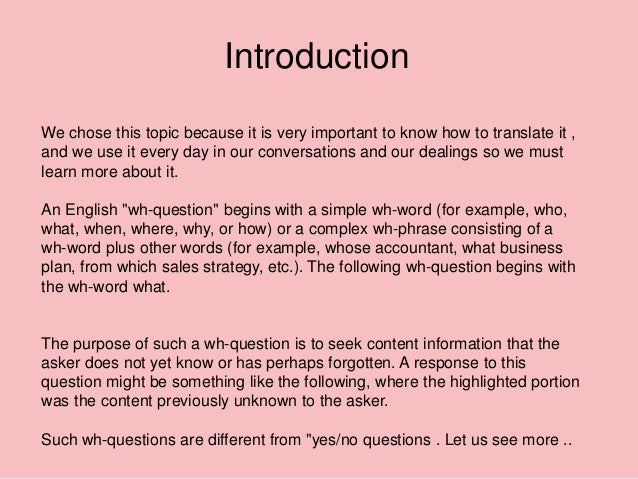 Introduction

We chose this topic because it is very important to know how to translate it , and we use it every day in our conversations and our dealings so we must learn more about it.

An English "wh-question" begins with a simple wh-word (for example, who, what, when, where, why, or how) or a complex wh-phrase consisting of a wh-word plus other words (for example, whose accountant, what business plan, from which sales strategy, etc.). The following wh-question begins with the wh-word what.

The purpose of such a wh-question is to seek content information that the asker does not yet know or has perhaps forgotten. A response to this question might be something like the following, where the highlighted portion was the content previously unknown to the asker.

Such wh-questions are different from "yes/no questions . Let us see more ..